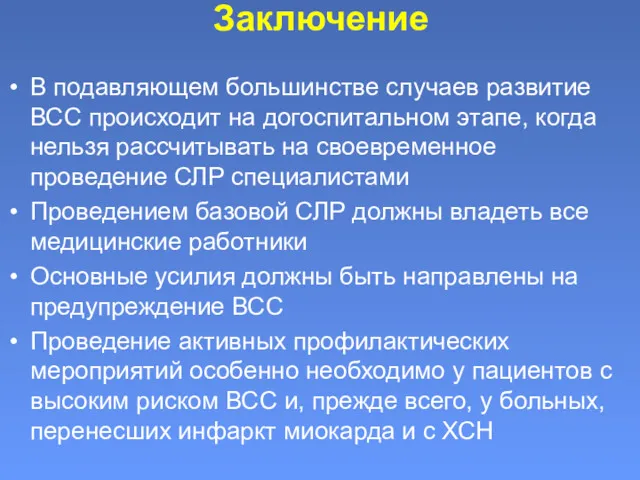 Заключение

• В подавляющем большинстве случаев развитие ВСС происходит на догоспитальном этапе, когда нельзя рассчитывать на своевременное проведение СЛР специалистами
• Проведением базовой СЛР должны владеть все медицинские работники
• Основные усилия должны быть направлены на предупреждение ВСС
• Проведение активных профилактических мероприятий особенно необходимо у пациентов с высоким риском ВСС и, прежде всего, у больных, перенесших инфаркт миокарда и с ХСН